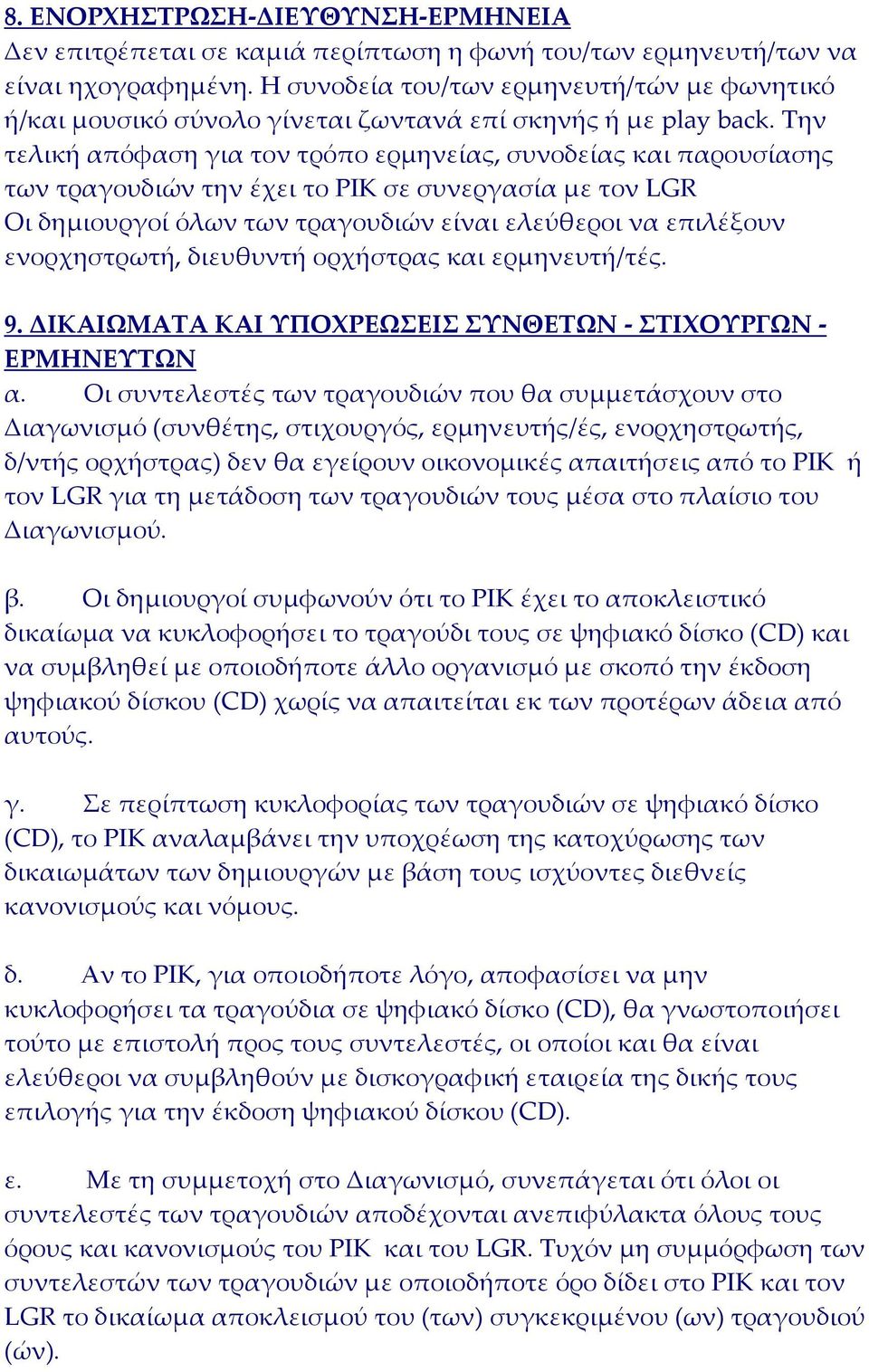 8. ΕΝΟΡΧΗΣΤΡΩΣΗ-ΔΙΕΥΘΥΝΣΗ-ΕΡΜΗΝΕΙΑ
Δεν επιτρέπεται σε καμιά περίπτωση η φωνή του/των ερμηνευτή/των να είναι ηχογραφημένη. Η συνοδεία του/των ερμηνευτή/τών με φωνητικό ή/και μουσικό σύνολο γίνεται ζωντανά επί σκηνής ή με play back. Την τελική απόφαση για τον τρόπο ερμηνείας, συνοδείας και παρουσίασης των τραγουδιών την έχει το ΡΙΚ σε συνεργασία με τον LGR
Οι δημιουργοί όλων των τραγουδιών είναι ελεύθεροι να επιλέξουν ενορχηστρωτή, διευθυντή ορχήστρας και ερμηνευτή/τές.

9. ΔΙΚΑΙΩΜΑΤΑ ΚΑΙ ΥΠΟΧΡΕΩΣΕΙΣ ΣΥΝΘΕΤΩΝ - ΣΤΙΧΟΥΡΓΩΝ - ΕΡΜΗΝΕΥΤΩΝ
α. Οι συντελεστές των τραγουδιών που θα συμμετάσχουν στο Διαγωνισμό (συνθέτης, στιχουργός, ερμηνευτής/ές, ενορχηστρωτής, δ/ντής ορχήστρας) δεν θα εγείρουν οικονομικές απαιτήσεις από το ΡΙΚ ή τον LGR για τη μετάδοση των τραγουδιών τους μέσα στο πλαίσιο του Διαγωνισμού.

β. Οι δημιουργοί συμφωνούν ότι το ΡΙΚ έχει το αποκλειστικό δικαίωμα να κυκλοφορήσει το τραγούδι τους σε ψηφιακό δίσκο (CD) και να συμβληθεί με οποιοδήποτε άλλο οργανισμό με σκοπό την έκδοση ψηφιακού δίσκου (CD) χωρίς να απαιτείται εκ των προτέρων άδεια από αυτούς.

γ. Σε περίπτωση κυκλοφορίας των τραγουδιών σε ψηφιακό δίσκο (CD), το ΡΙΚ αναλαμβάνει την υποχρέωση της κατοχύρωσης των δικαιωμάτων των δημιουργών με βάση τους ισχύοντες διεθνείς κανονισμούς και νόμους.

δ. Αν το ΡΙΚ, για οποιοδήποτε λόγο, αποφασίσει να μην κυκλοφορήσει τα τραγούδια σε ψηφιακό δίσκο (CD), θα γνωστοποιήσει τούτο με επιστολή προς τους συντελεστές, οι οποίοι και θα είναι ελεύθεροι να συμβληθούν με δισκογραφική εταιρεία της δικής τους επιλογής για την έκδοση ψηφιακού δίσκου (CD).

ε. Με τη συμμετοχή στο Διαγωνισμό, συνεπάγεται ότι όλοι οι συντελεστές των τραγουδιών αποδέχονται ανεπιφύλακτα όλους τους όρους και κανονισμούς του ΡΙΚ και του LGR. Τυχόν μη συμμόρφωση των συντελεστών των τραγουδιών με οποιοδήποτε όρο δίδει στο ΡΙΚ και τον LGR το δικαίωμα αποκλεισμού του (των) συγκεκριμένου (ων) τραγουδιού (ών).